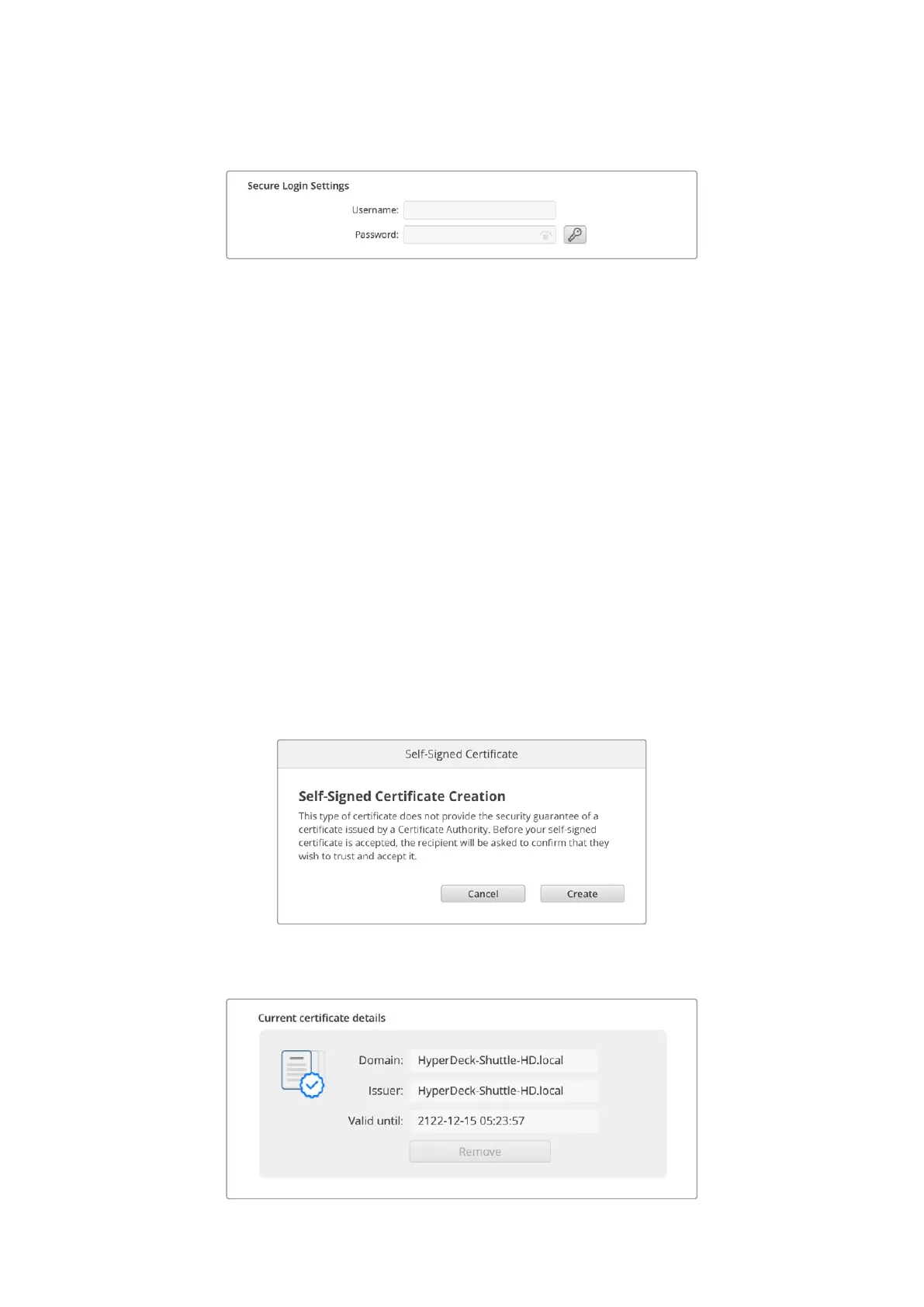 Secure Login Settings

Username:

Password:

Self-Signed Certificate

Self-Signed Certificate Creation

This type of certificate does not provide the security guarantee of a certificate issued by a Certificate Authority. Before your self-signed certificate is accepted, the recipient will be asked to confirm that they wish to trust and accept it.

Cancel

Create

Current certificate details

Domain: HyperDeck-Shuttle-HD.local

Issuer: HyperDeck-Shuttle-HD.local

Valid until: 2122-12-15 05:23:57

Remove